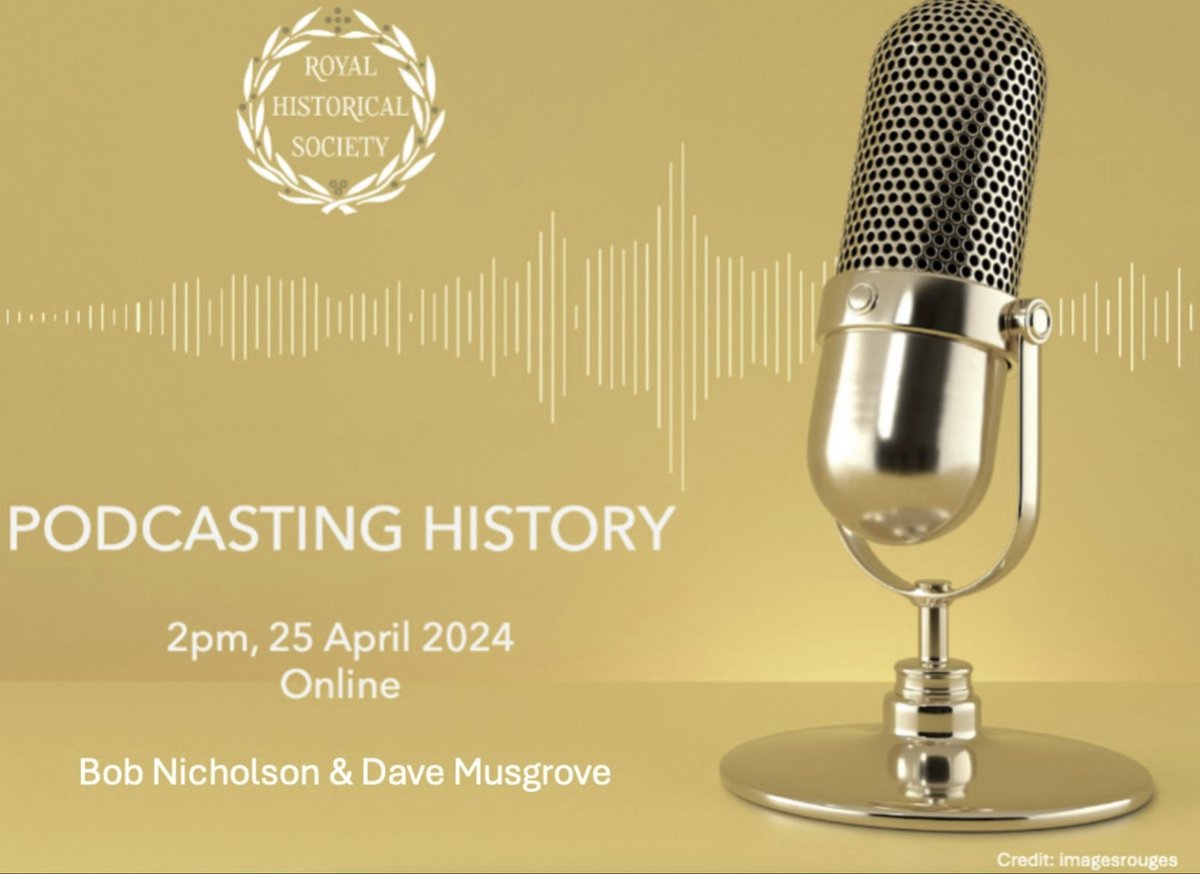 ROYAL HISTORICAL SOCIETY

PODCASTING HISTORY

2pm, 25 April 2024
Online

Bob Nicholson & Dave Musgrove

Credit: imagesrouges